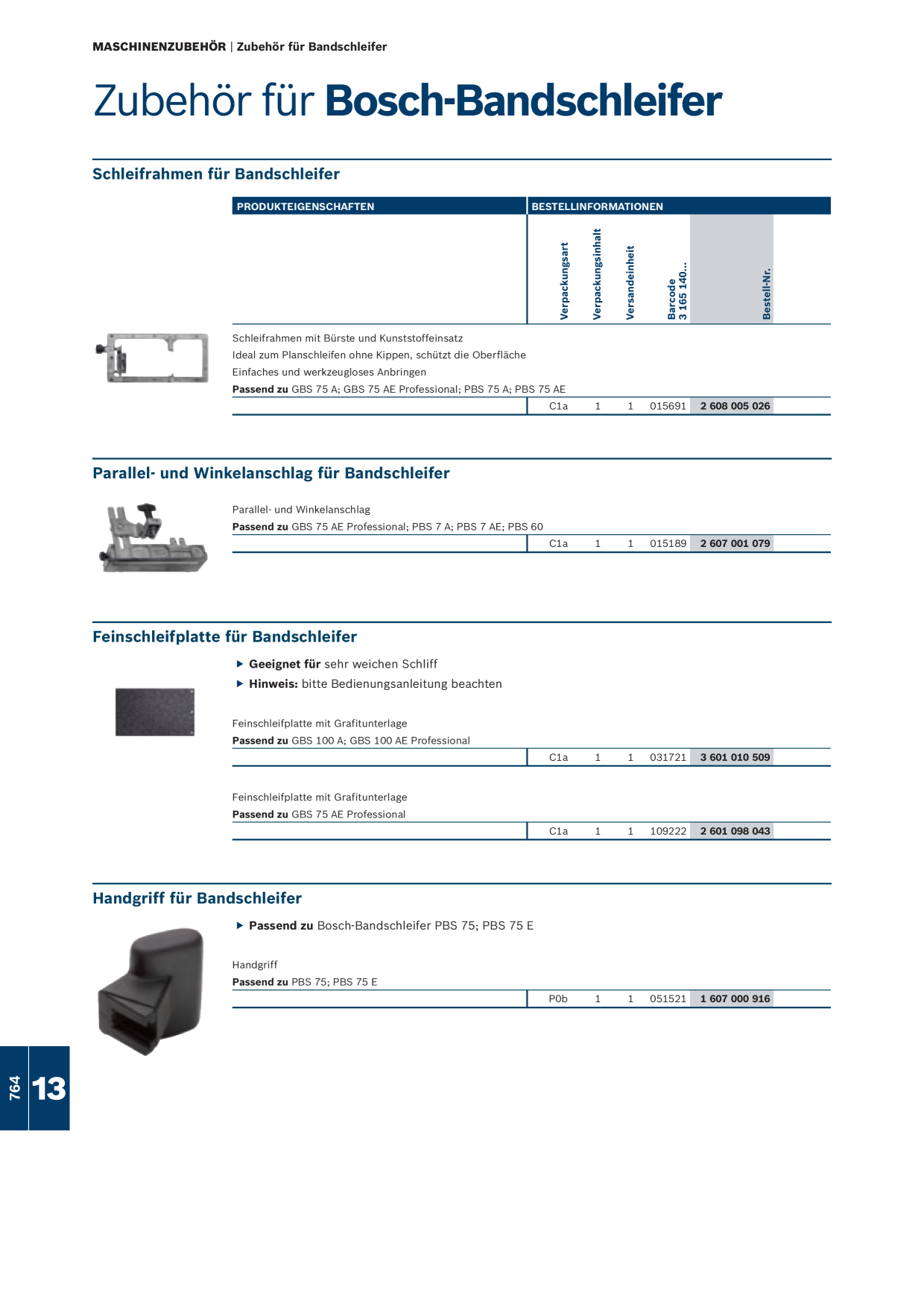 MASCHINENZUBEHÖR | Zubehör für Bandschleifer

Zubehör für Bosch-Bandschleifer

Schleifrahmen für Bandschleifer

PRODUKTEIGENSCHAFTEN

BESTELLINFORMATIONEN

Verpackungsart
Verpackungsinhalt
Versandeinheit
Barcode 3 165 140...
Bestell-Nr.

Schleifrahmen mit Bürste und Kunststoffeinsatz
Ideal zum Planschleifen ohne Kippen, schützt die Oberfläche
Einfaches und werkzeugloses Anbringen
Passend zu GBS 75 A; GBS 75 AE Professional; PBS 75 A; PBS 75 AE

C1a 1 1 015691 2 608 005 026

Parallel- und Winkelanschlag für Bandschleifer

Parallel- und Winkelanschlag
Passend zu GBS 75 AE Professional; PBS 7 A; PBS 7 AE; PBS 60

C1a 1 1 015189 2 607 001 079

Feinschleifplatte für Bandschleifer

▶ Geeignet für sehr weichen Schliff
▶ Hinweis: bitte Bedienungsanleitung beachten

Feinschleifplatte mit Grafitunterlage
Passend zu GBS 100 A; GBS 100 AE Professional

C1a 1 1 031721 3 601 010 509

Feinschleifplatte mit Grafitunterlage
Passend zu GBS 75 AE Professional

C1a 1 1 109222 2 601 098 043

Handgriff für Bandschleifer

▶ Passend zu Bosch-Bandschleifer PBS 75; PBS 75 E

Handgriff
Passend zu PBS 75; PBS 75 E

P0b 1 1 051521 1 607 000 916

764 13